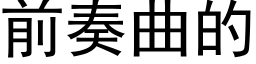 前奏曲的